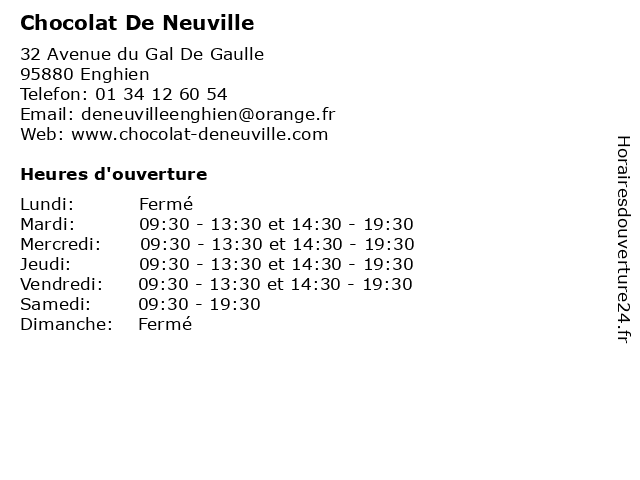 Chocolat De Neuville

32 Avenue du Gal De Gaulle
95880 Enghien
Telefon: 01 34 12 60 54
Email: deneuvilleenghien@orange.fr
Web: www.chocolat-deneuville.com

Heures d'ouverture

| | |
|---|---|
| Lundi: | Fermé |
| Mardi: | 09:30 - 13:30 et 14:30 - 19:30 |
| Mercredi: | 09:30 - 13:30 et 14:30 - 19:30 |
| Jeudi: | 09:30 - 13:30 et 14:30 - 19:30 |
| Vendredi: | 09:30 - 13:30 et 14:30 - 19:30 |
| Samedi: | 09:30 - 19:30 |
| Dimanche: | Fermé |

Horairesdouverture24.fr